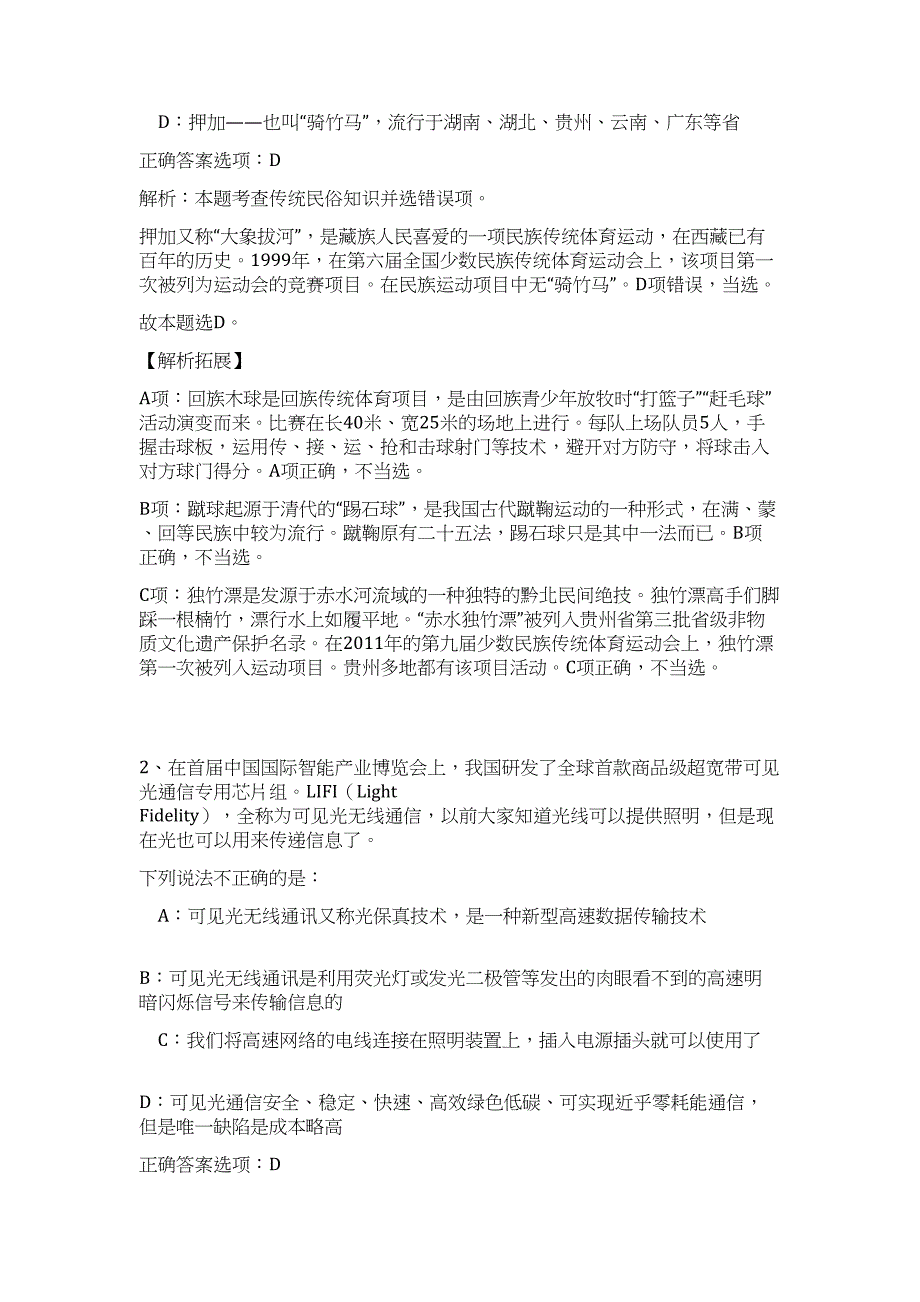 D：押加——也叫“骑竹马”，流行于湖南、湖北、贵州、云南、广东等省

正确答案选项：D

解析：本题考查传统民俗知识并选错误项。

押加又称“大象拔河”，是藏族人民喜爱的一项民族传统体育运动，在西藏已有百年的历史。1999年，在第六届全国少数民族传统体育运动会上，该项目第一次被列为运动会的竞赛项目。在民族运动项目中无“骑竹马”。D项错误，当选。

故本题选D。

【解析拓展】

A项：回族木球是回族传统体育项目，是由回族青少年放牧时“打篮子”“赶毛球”活动演变而来。比赛在长40米、宽25米的场地上进行。每队上场队员5人，手握击球板，运用传、接、运、抢和击球射门等技术，避开对方防守，将球击入对方球门得分。A项正确，不当选。

B项：蹴球起源于清代的“踢石球”，是我国古代蹴鞠运动的一种形式，在满、蒙、回等民族中较为流行。蹴鞠原有二十五法，踢石球只是其中一法而已。B项正确，不当选。

C项：独竹漂是发源于赤水河流域的一种独特的黔北民间绝技。独竹漂高手们脚踩一根楠竹，漂行水上如履平地。“赤水独竹漂”被列入贵州省第三批省级非物质文化遗产保护名录。在2011年的第九届少数民族传统体育运动会上，独竹漂第一次被列入运动项目。贵州多地都有该项目活动。C项正确，不当选。

2、在首届中国国际智能产业博览会上，我国研发了全球首款商品级超宽带可见光通信专用芯片组。LIFI（Light Fidelity），全称为可见光无线通信，以前大家知道光线可以提供照明，但是现在光也可以用来传递信息了。

下列说法不正确的是：

A：可见光无线通讯又称光保真技术，是一种新型高速数据传输技术

B：可见光无线通讯是利用荧光灯或发光二极管等发出的肉眼看不到的高速明暗闪烁信号来传输信息的

C：我们将高速网络的电线连接在照明装置上，插入电源插头就可以使用了

D：可见光通信安全、稳定、快速、高效绿色低碳、可实现近乎零耗能通信，但是唯一缺陷是成本略高

正确答案选项：D